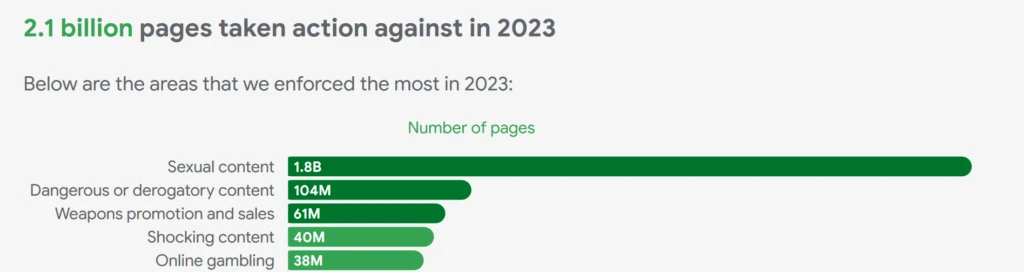 2.1 billion pages taken action against in 2023

Below are the areas that we enforced the most in 2023:

Number of pages

Sexual content 1.8B
Dangerous or derogatory content 104M
Weapons promotion and sales 61M
Shocking content 40M
Online gambling 38M